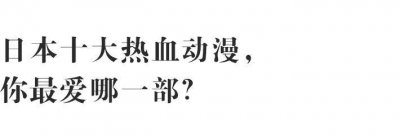 日本十大热血动漫，
你最爱哪一部？